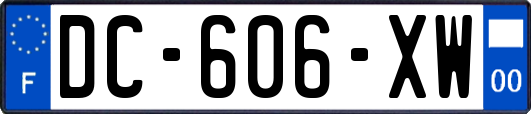 F
DC-606-XW
00